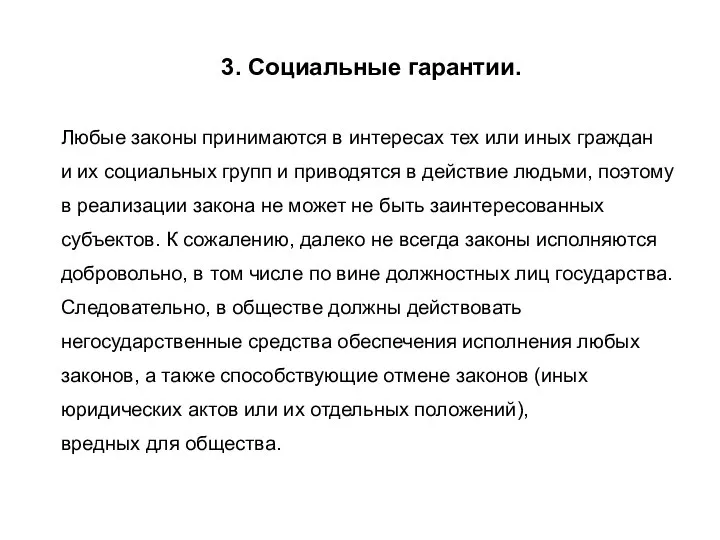 3. Социальные гарантии.

Любые законы принимаются в интересах тех или иных граждан и их социальных групп и приводятся в действие людьми, поэтому в реализации закона не может не быть заинтересованных субъектов. К сожалению, далеко не всегда законы исполняются добровольно, в том числе по вине должностных лиц государства. Следовательно, в обществе должны действовать негосударственные средства обеспечения исполнения любых законов, а также способствующие отмене законов (иных юридических актов или их отдельных положений), вредных для общества.